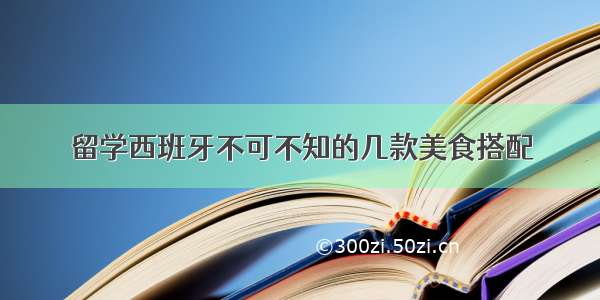 留学西班牙不可不知的几款美食搭配

©300zi.50zi.cn